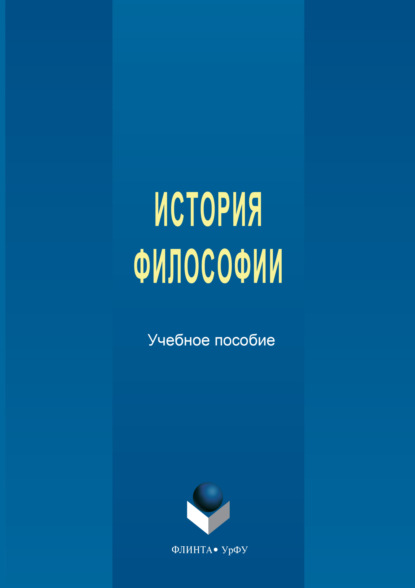 ИСТОРИЯ ФИЛОСОФИИ

Учебное пособие

ФЛИНТА • УрФУ